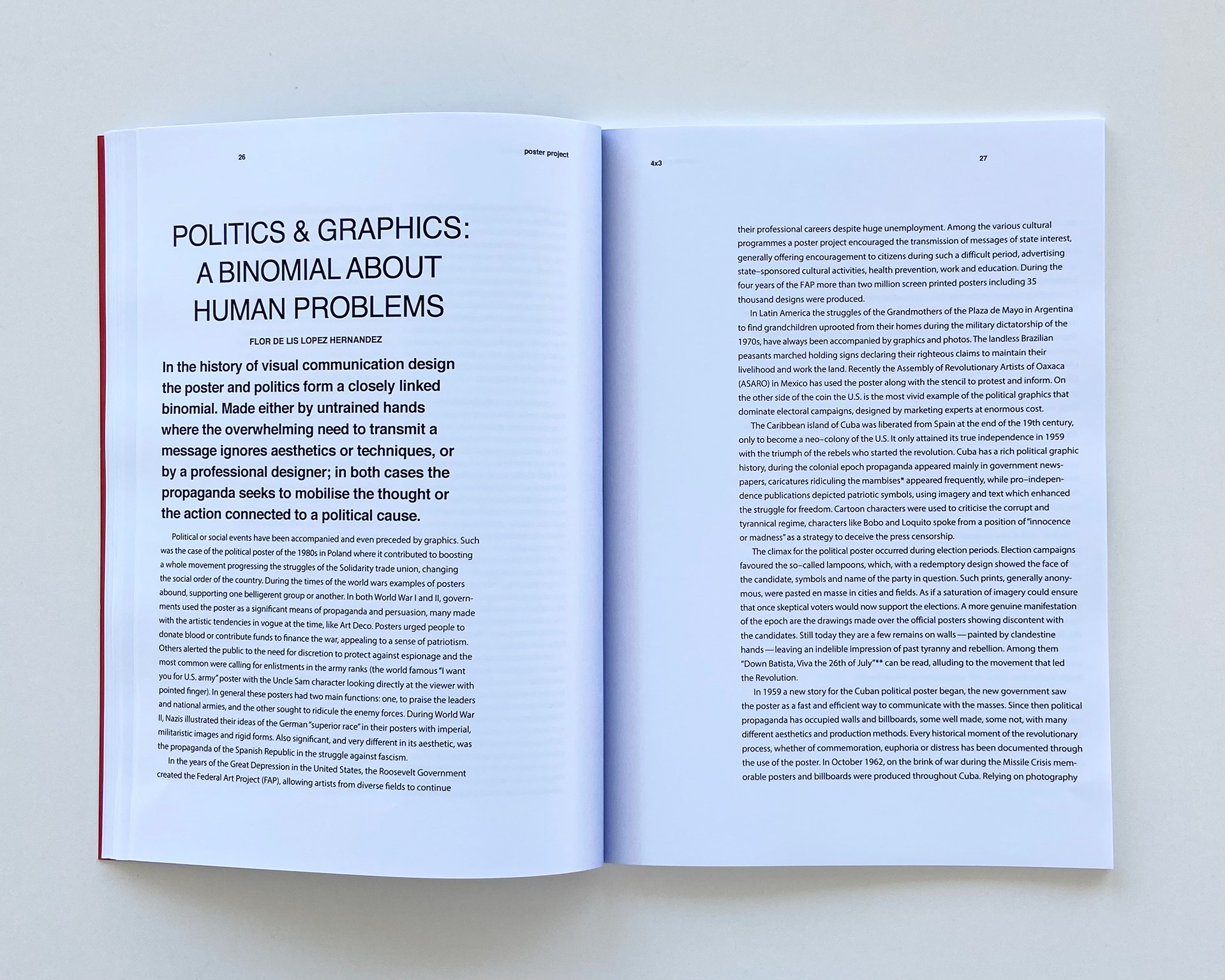 26

poster project

POLITICS & GRAPHICS: A BINOMIAL ABOUT HUMAN PROBLEMS

FLOR DE LIS LOPEZ HERNANDEZ

In the history of visual communication design the poster and politics form a closely linked binomial. Made either by untrained hands where the overwhelming need to transmit a message ignores aesthetics or techniques, or by a professional designer; in both cases the propaganda seeks to mobilise the thought or the action connected to a political cause.

Political or social events have been accompanied and even preceded by graphics. Such was the case of the political poster of the 1980s in Poland where it contributed to boosting a whole movement progressing the struggles of the Solidarity trade union, changing the social order of the country. During the times of the world wars examples of posters abound, supporting one belligerent group or another. In both World War I and II, governments used the poster as a significant means of propaganda and persuasion, many made with the artistic tendencies in vogue at the time, like Art Deco. Posters urged people to donate blood or contribute funds to finance the war, appealing to a sense of patriotism. Others alerted the public to the need for discretion to protect against espionage and the most common were calling for enlistments in the army ranks (the world famous "I want you for U.S. army" poster with the Uncle Sam character looking directly at the viewer with pointed finger). In general these posters had two main functions: one, to praise the leaders and national armies, and the other sought to ridicule the enemy forces. During World War II, Nazis illustrated their ideas of the German "superior race" in their posters with imperial, militaristic images and rigid forms. Also significant, and very different in its aesthetic, was the propaganda of the Spanish Republic in the struggle against fascism.

In the years of the Great Depression in the United States, the Roosevelt Government created the Federal Art Project (FAP), allowing artists from diverse fields to continue

4x3

27

their professional careers despite huge unemployment. Among the various cultural programmes a poster project encouraged the transmission of messages of state interest, generally offering encouragement to citizens during such a difficult period, advertising state–sponsored cultural activities, health prevention, work and education. During the four years of the FAP more than two million screen printed posters including 35 thousand designs were produced.

In Latin America the struggles of the Grandmothers of the Plaza de Mayo in Argentina to find grandchildren uprooted from their homes during the military dictatorship of the 1970s, have always been accompanied by graphics and photos. The landless Brazilian peasants marched holding signs declaring their righteous claims to maintain their livelihood and work the land. Recently the Assembly of Revolutionary Artists of Oaxaca (ASARO) in Mexico has used the poster along with the stencil to protest and inform. On the other side of the coin the U.S. is the most vivid example of the political graphics that dominate electoral campaigns, designed by marketing experts at enormous cost.

The Caribbean island of Cuba was liberated from Spain at the end of the 19th century, only to become a neo–colony of the U.S. It only attained its true independence in 1959 with the triumph of the rebels who started the revolution. Cuba has a rich political graphic history, during the colonial epoch propaganda appeared mainly in government newspapers, caricatures ridiculing the mambises* appeared frequently, while pro–independence publications depicted patriotic symbols, using imagery and text which enhanced the struggle for freedom. Cartoon characters were used to criticise the corrupt and tyrannical regime, characters like Bobo and Loquito spoke from a position of "innocence or madness" as a strategy to deceive the press censorship.

The climax for the political poster occurred during election periods. Election campaigns favoured the so–called lampoons, which, with a redemptory design showed the face of the candidate, symbols and name of the party in question. Such prints, generally anonymous, were pasted en masse in cities and fields. As if a saturation of imagery could ensure that once skeptical voters would now support the elections. A more genuine manifestation of the epoch are the drawings made over the official posters showing discontent with the candidates. Still today they are a few remains on walls — painted by clandestine hands — leaving an indelible impression of past tyranny and rebellion. Among them "Down Batista, Viva the 26th of July"** can be read, alluding to the movement that led the Revolution.

In 1959 a new story for the Cuban political poster began, the new government saw the poster as a fast and efficient way to communicate with the masses. Since then political propaganda has occupied walls and billboards, some well made, some not, with many different aesthetics and production methods. Every historical moment of the revolutionary process, whether of commemoration, euphoria or distress has been documented through the use of the poster. In October 1962, on the brink of war during the Missile Crisis memorable posters and billboards were produced throughout Cuba. Relying on photography